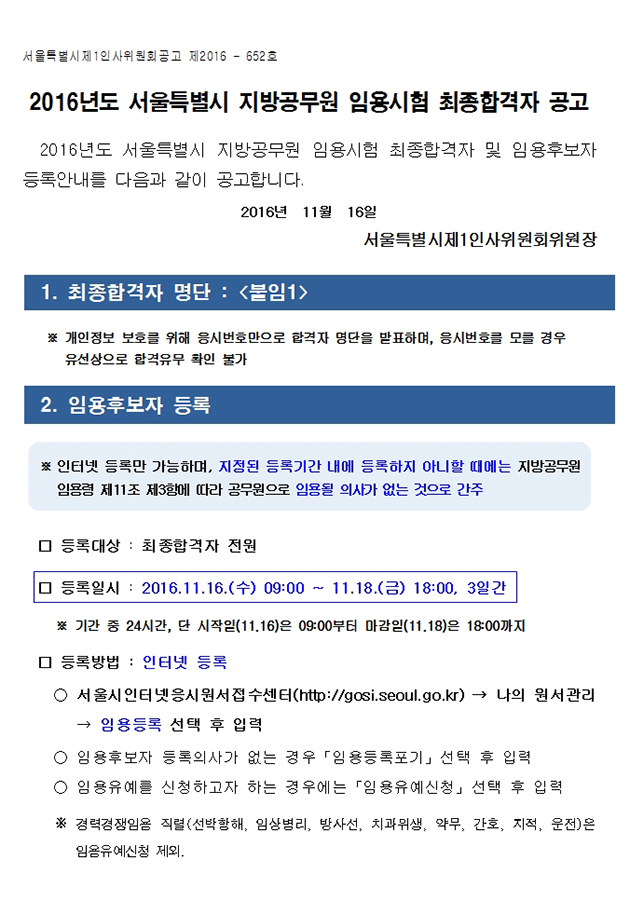 서울특별시제1인사위원회공고 제2016 - 652호

2016년도 서울특별시 지방공무원 임용시험 최종합격자 공고

2016년도 서울특별시 지방공무원 임용시험 최종합격자 및 임용후보자 등록안내를 다음과 같이 공고합니다.

2016년 11월 16일

서울특별시제1인사위원회위원장

1. 최종합격자 명단 : <붙임1>

※ 개인정보 보호를 위해 응시번호만으로 합격자 명단을 발표하며, 응시번호를 모를 경우 유선상으로 합격유무 확인 불가

2. 임용후보자 등록

※ 인터넷 등록만 가능하며, 지정된 등록기간 내에 등록하지 아니할 때에는 지방공무원 임용령 제11조 제3항에 따라 공무원으로 임용될 의사가 없는 것으로 간주

□ 등록대상 : 최종합격자 전원

□ 등록일시 : 2016.11.16.(수) 09:00 ~ 11.18.(금) 18:00, 3일간

※ 기간 중 24시간, 단 시작일(11.16)은 09:00부터 마감일(11.18)은 18:00까지

□ 등록방법 : 인터넷 등록

○ 서울시인터넷응시원서접수센터(http://gosi.seoul.go.kr) → 나의 원서관리 → 임용등록 선택 후 입력

○ 임용후보자 등록의사가 없는 경우 「임용등록포기」 선택 후 입력

○ 임용유예를 신청하고자 하는 경우에는 「임용유예신청」 선택 후 입력

※ 경력경쟁임용 직렬(선박항해, 임상병리, 방사선, 치과위생, 약무, 간호, 지적, 운전)은 임용유예신청 제외.